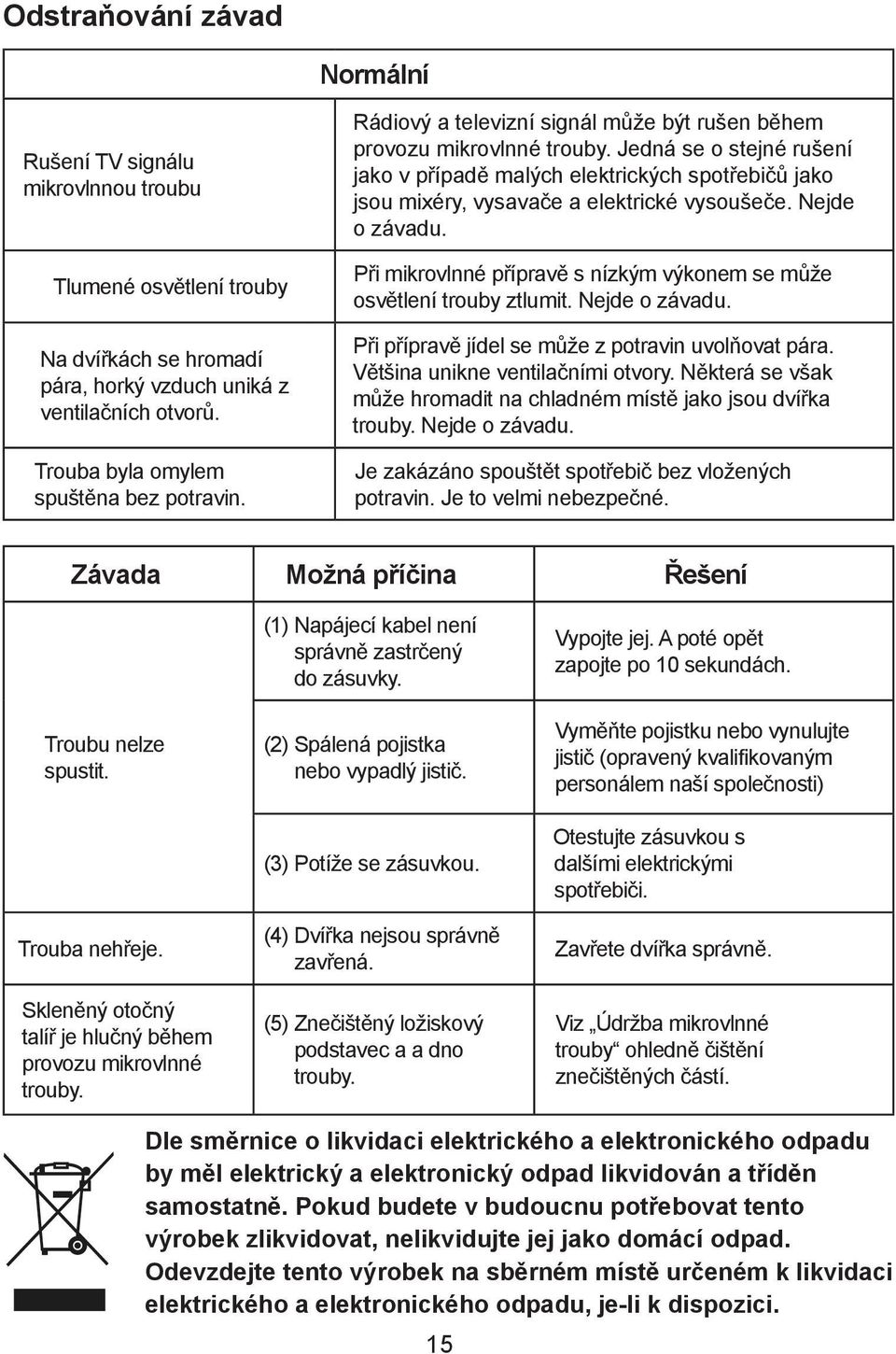 Odstraňování závad

| | Normální |
|---|---|
| Rušení TV signálu mikrovlnnou troubu | Rádiový a televizní signál může být rušen během provozu mikrovlnné trouby. Jedná se o stejné rušení jako v případě malých elektrických spotřebičů jako jsou mixéry, vysavače a elektrické vysoušeče. Nejde o závadu. |
| Tlumené osvětlení trouby | Při mikrovlnné přípravě s nízkým výkonem se může osvětlení trouby ztlumit. Nejde o závadu. |
| Na dvířkách se hromadí pára, horký vzduch uniká z ventilačních otvorů. | Při přípravě jídel se může z potravin uvolňovat pára. Většina unikne ventilačními otvory. Některá se však může hromadit na chladném místě jako jsou dvířka trouby. Nejde o závadu. |
| Trouba byla omylem spuštěna bez potravin. | Je zakázáno spouštět spotřebič bez vložených potravin. Je to velmi nebezpečné. |

| Závada | Možná příčina | Řešení |
|---|---|---|
| Troubu nelze spustit. | (1) Napájecí kabel není správně zastrčený do zásuvky. | Vypojte jej. A poté opět zapojte po 10 sekundách. |
| | (2) Spálená pojistka nebo vypadlý jistič. | Vyměňte pojistku nebo vynulujte jistič (opravený kvalifikovaným personálem naší společnosti) |
| | (3) Potíže se zásuvkou. | Otestujte zásuvkou s dalšími elektrickými spotřebiči. |
| Trouba nehřeje. | (4) Dvířka nejsou správně zavřená. | Zavřete dvířka správně. |
| Skleněný otočný talíř je hlučný během provozu mikrovlnné trouby. | (5) Znečištěný ložiskový podstavec a a dno trouby. | Viz „Údržba mikrovlnné trouby“ ohledně čištění znečištěných částí. |

Dle směrnice o likvidaci elektrického a elektronického odpadu by měl elektrický a elektronický odpad likvidován a tříděn samostatně. Pokud budete v budoucnu potřebovat tento výrobek zlikvidovat, nelikvidujte jej jako domácí odpad. Odevzdejte tento výrobek na sběrném místě určeném k likvidaci elektrického a elektronického odpadu, je-li k dispozici.

15